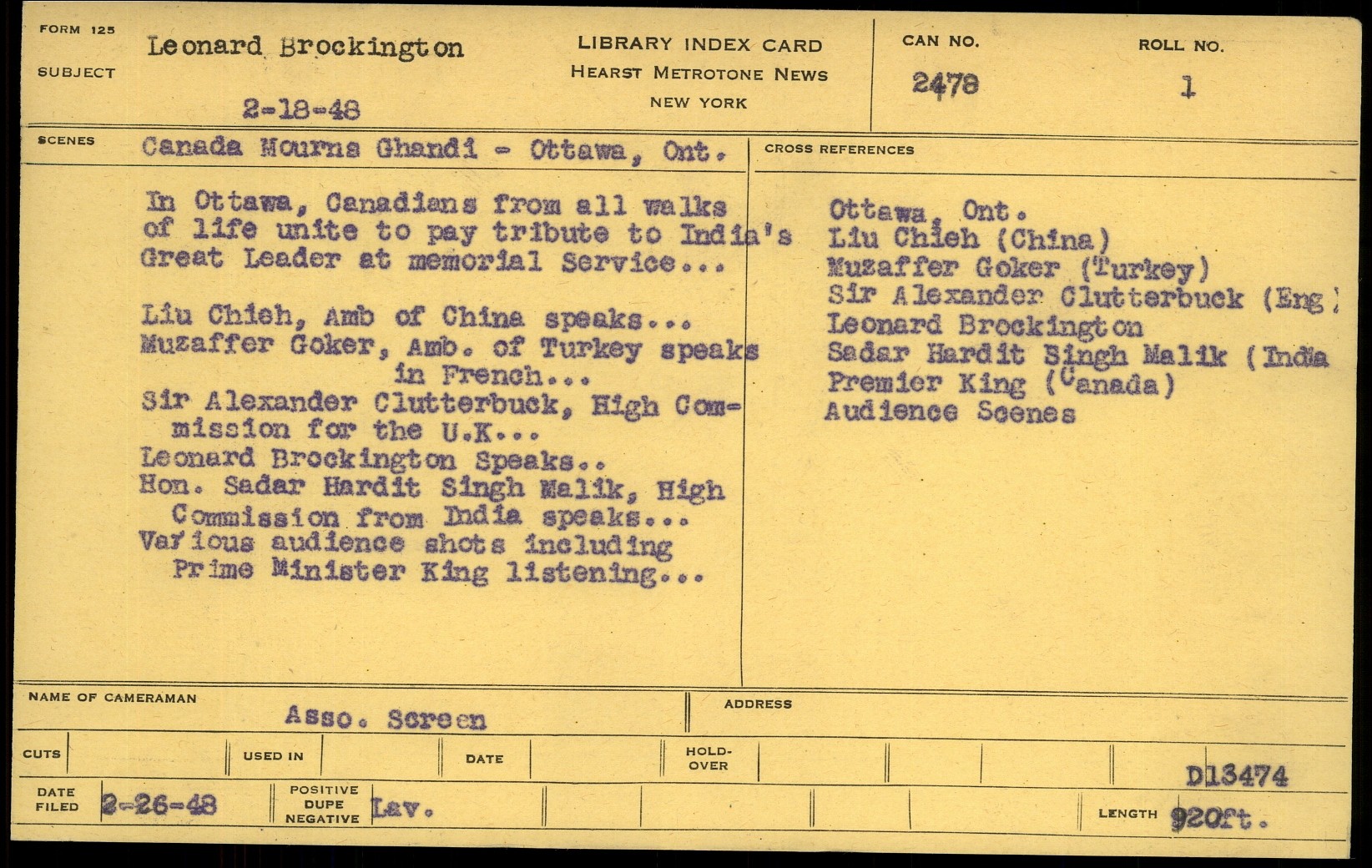 FORM 125

SUBJECT Leonard Brockington

2-18-48

LIBRARY INDEX CARD
HEARST METROTONE NEWS
NEW YORK

CAN NO. 2478

ROLL NO. 1

SCENES Canada Mourns Ghandi - Ottawa, Ont.

In Ottawa, Canadians from all walks of life unite to pay tribute to India's Great Leader at memorial Service...

Liu Chieh, Amb of China speaks...
Muzaffer Goker, Amb. of Turkey speaks in French...
Sir Alexander Clutterbuck, High Commission for the U.K...
Leonard Brockington Speaks..
Hon. Sadar Hardit Singh Malik, High Commission from India speaks...
Various audience shots including Prime Minister King listening...

CROSS REFERENCES

Ottawa, Ont.
Liu Chieh (China)
Muzaffer Goker (Turkey)
Sir Alexander Clutterbuck (Eng)
Leonard Brockington
Sadar Hardit Singh Malik (India
Premier King (Canada)
Audience Scenes

NAME OF CAMERAMAN Asso. Screen

ADDRESS

CUTS

USED IN

DATE

HOLD-OVER

D13474

DATE FILED 2-26-48

POSITIVE DUPE NEGATIVE Lav.

LENGTH 920ft.